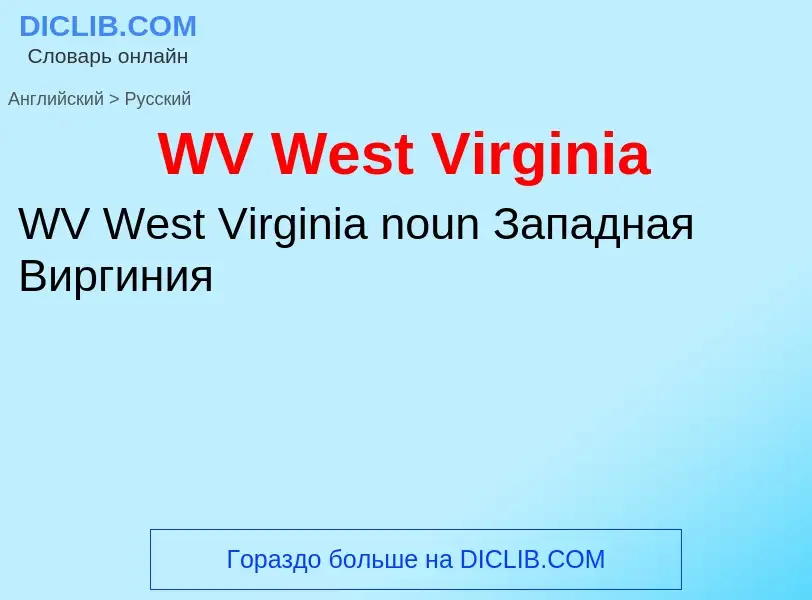 DICLIB.COM
Словарь онлайн

Английский > Русский

WV West Virginia

WV West Virginia noun Западная Виргиния

Гораздо больше на DICLIB.COM